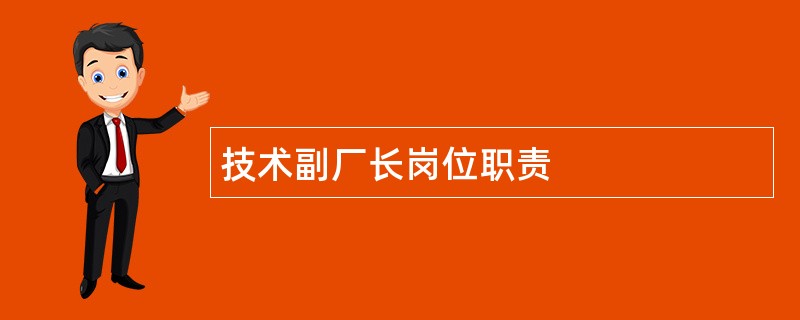 技术副厂长岗位职责